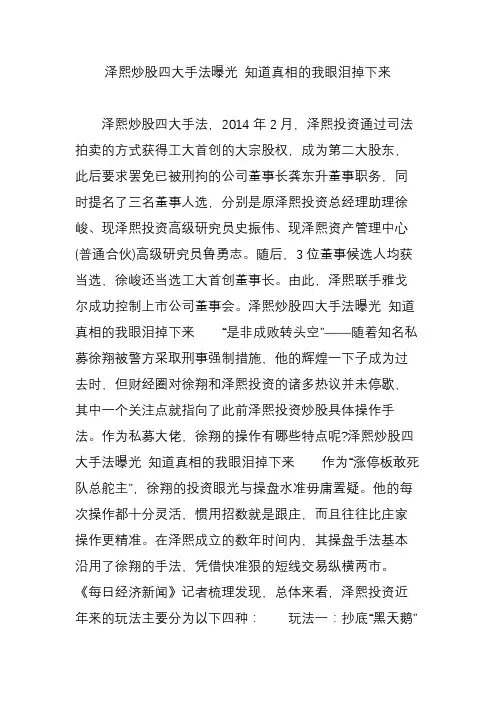 泽熙炒股四大手法曝光 知道真相的我眼泪掉下来

泽熙炒股四大手法，2014 年 2 月，泽熙投资通过司法拍卖的方式获得工大首创的大宗股权，成为第二大股东，此后要求罢免已被刑拘的公司董事长龚东升董事职务，同时提名了三名董事人选，分别是原泽熙投资总经理助理徐峻、现泽熙投资高级研究员史振伟、现泽熙资产管理中心(普通合伙)高级研究员鲁勇志。随后，3 位董事候选人均获当选，徐峻还当选工大首创董事长。由此，泽熙联手雅戈尔成功控制上市公司董事会。泽熙炒股四大手法曝光 知道真相的我眼泪掉下来 “是非成败转头空”——随着知名私募徐翔被警方采取刑事强制措施，他的辉煌一下子成为过去时，但财经圈对徐翔和泽熙投资的诸多热议并未停歇，其中一个关注点就指向了此前泽熙投资炒股具体操作手法。作为私募大佬，徐翔的操作有哪些特点呢?泽熙炒股四大手法曝光 知道真相的我眼泪掉下来 作为“涨停板敢死队总舵主”，徐翔的投资眼光与操盘水准毋庸置疑。他的每次操作都十分灵活，惯用招数就是跟庄，而且往往比庄家操作更精准。在泽熙成立的数年时间内，其操盘手法基本沿用了徐翔的手法，凭借快准狠的短线交易纵横两市。《每日经济新闻》记者梳理发现，总体来看，泽熙投资近年来的玩法主要分为以下四种： 玩法一：抄底“黑天鹅”